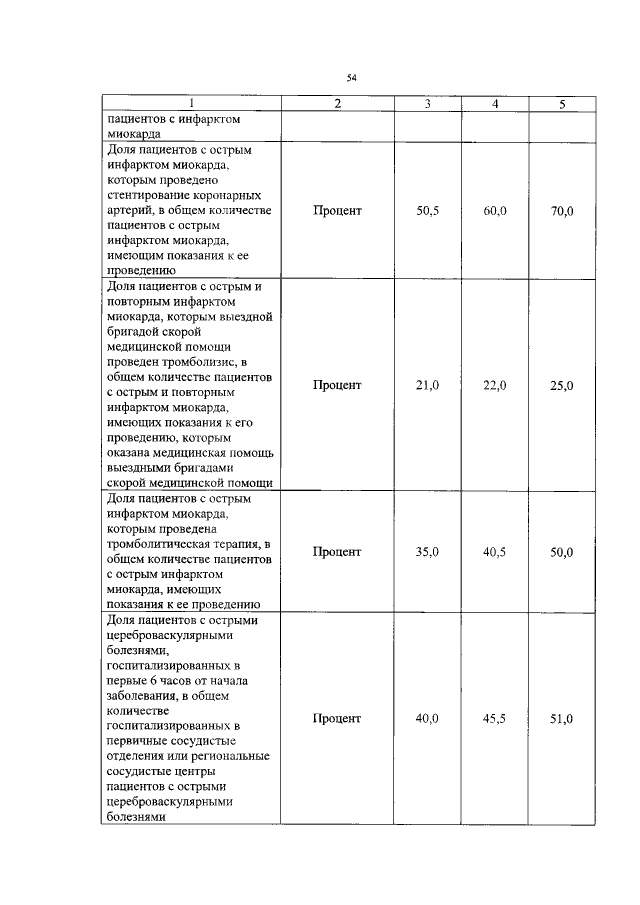 54

| 1 | 2 | 3 | 4 | 5 |
|---|---|---|---|---|
| пациентов с инфарктом миокарда | | | | |
| Доля пациентов с острым инфарктом миокарда, которым проведено стентирование коронарных артерий, в общем количестве пациентов с острым инфарктом миокарда, имеющим показания к ее проведению | Процент | 50,5 | 60,0 | 70,0 |
| Доля пациентов с острым и повторным инфарктом миокарда, которым выездной бригадой скорой медицинской помощи проведен тромболизис, в общем количестве пациентов с острым и повторным инфарктом миокарда, имеющих показания к его проведению, которым оказана медицинская помощь выездными бригадами скорой медицинской помощи | Процент | 21,0 | 22,0 | 25,0 |
| Доля пациентов с острым инфарктом миокарда, которым проведена тромболитическая терапия, в общем количестве пациентов с острым инфарктом миокарда, имеющих показания к ее проведению | Процент | 35,0 | 40,5 | 50,0 |
| Доля пациентов с острыми цереброваскулярными болезнями, госпитализированных в первые 6 часов от начала заболевания, в общем количестве госпитализированных в первичные сосудистые отделения или региональные сосудистые центры пациентов с острыми цереброваскулярными болезнями | Процент | 40,0 | 45,5 | 51,0 |